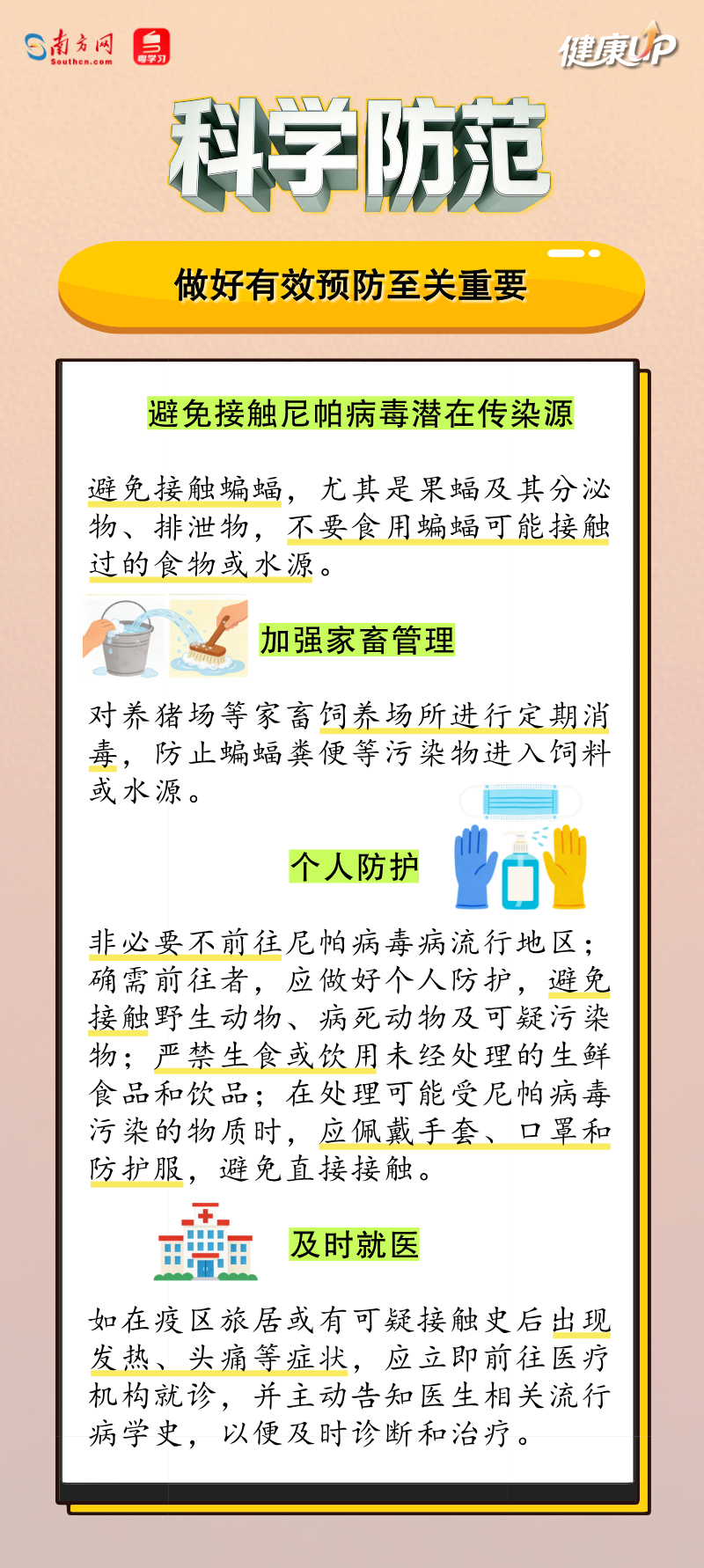 南方网 Southcn.com 粤学习

健康UP

科学防范

做好有效预防至关重要

避免接触尼帕病毒潜在传染源

避免接触蝙蝠，尤其是果蝠及其分泌物、排泄物，不要食用蝙蝠可能接触过的食物或水源。

加强家畜管理

对养猪场等家畜饲养场所进行定期消毒，防止蝙蝠粪便等污染物进入饲料或水源。

个人防护

非必要不前往尼帕病毒病流行地区；确需前往者，应做好个人防护，避免接触野生动物、病死动物及可疑污染物；严禁生食或饮用未经处理的生鲜食品和饮品；在处理可能受尼帕病毒污染的物质时，应佩戴手套、口罩和防护服，避免直接接触。

及时就医

如在疫区旅居或有可疑接触史后出现发热、头痛等症状，应立即前往医疗机构就诊，并主动告知医生相关流行病学史，以便及时诊断和治疗。